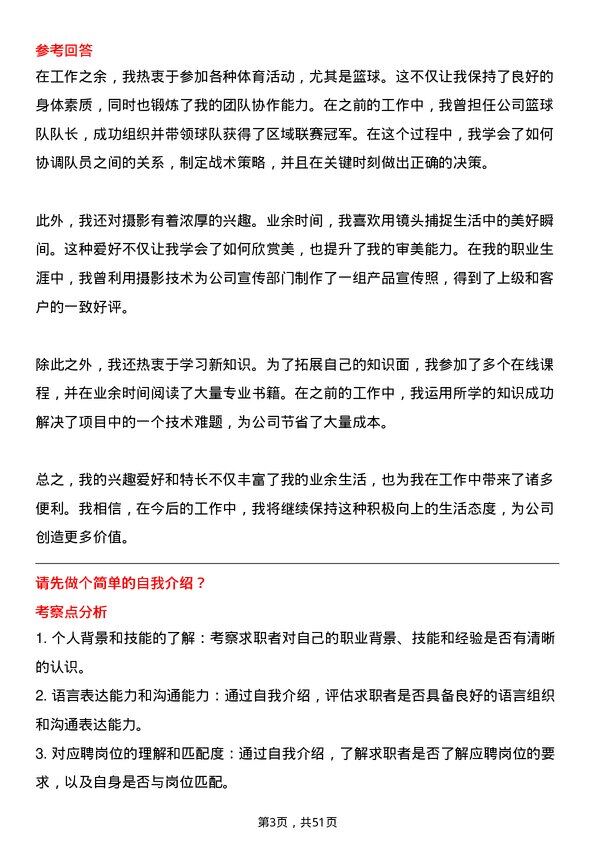 参考回答
在工作之余，我热衷于参加各种体育活动，尤其是篮球。这不仅让我保持了良好的身体素质，同时也锻炼了我的团队协作能力。在之前的工作中，我曾担任公司篮球队队长，成功组织并带领球队获得了区域联赛冠军。在这个过程中，我学会了如何协调队员之间的关系，制定战术策略，并且在关键时刻做出正确的决策。

此外，我还对摄影有着浓厚的兴趣。业余时间，我喜欢用镜头捕捉生活中的美好瞬间。这种爱好不仅让我学会了如何欣赏美，也提升了我的审美能力。在我的职业生涯中，我曾利用摄影技术为公司宣传部门制作了一组产品宣传照，得到了上级和客户的一致好评。

除此之外，我还热衷于学习新知识。为了拓展自己的知识面，我参加了多个在线课程，并在业余时间阅读了大量专业书籍。在之前的工作中，我运用所学的知识成功解决了项目中的一个技术难题，为公司节省了大量成本。

总之，我的兴趣爱好和特长不仅丰富了我的业余生活，也为我在工作中带来了诸多便利。我相信，在今后的工作中，我将继续保持这种积极向上的生活态度，为公司创造更多价值。

请先做个简单的自我介绍？
考察点分析
1. 个人背景和技能的了解：考察求职者对自己的职业背景、技能和经验是否有清晰的认识。
2. 语言表达能力和沟通能力：通过自我介绍，评估求职者是否具备良好的语言组织和沟通表达能力。
3. 对应聘岗位的理解和匹配度：通过自我介绍，了解求职者是否了解应聘岗位的要求，以及自身是否与岗位匹配。

第3页，共51页